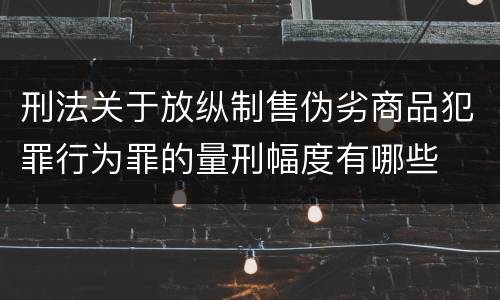 刑法关于放纵制售伪劣商品犯罪行为罪的量刑幅度有哪些